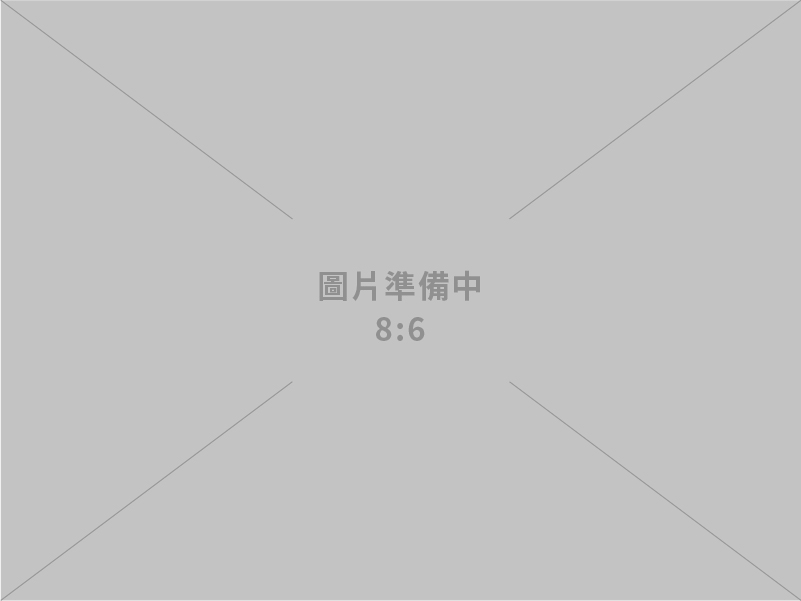 圖片準備中
8:6